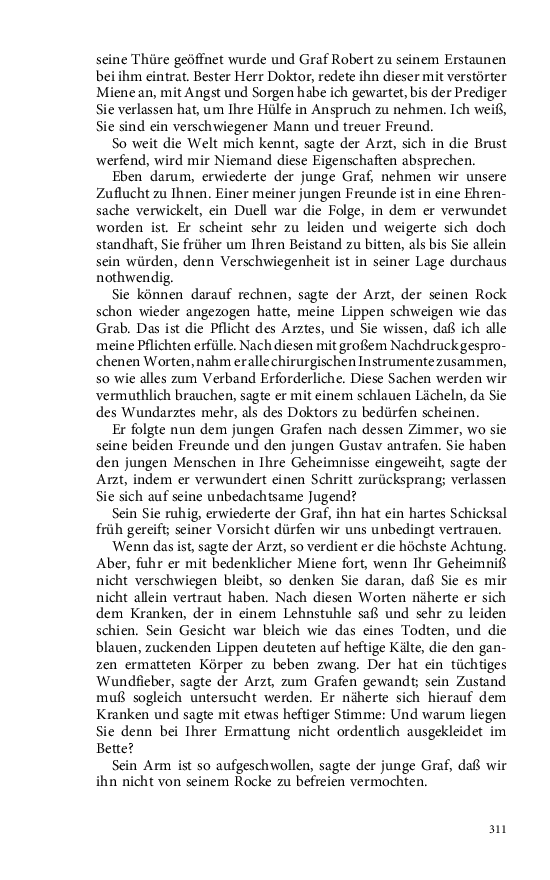 seine Thüre geöffnet wurde und Graf Robert zu seinem Erstaunen bei ihm eintrat. Bester Herr Doktor, redete ihn dieser mit verstörter Miene an, mit Angst und Sorgen habe ich gewartet, bis der Prediger Sie verlassen hat, um Ihre Hülfe in Anspruch zu nehmen. Ich weiß, Sie sind ein verschwiegener Mann und treuer Freund.

So weit die Welt mich kennt, sagte der Arzt, sich in die Brust werfend, wird mir Niemand diese Eigenschaften absprechen.

Eben darum, erwiederte der junge Graf, nehmen wir unsere Zuflucht zu Ihnen. Einer meiner jungen Freunde ist in eine Ehrensache verwickelt, ein Duell war die Folge, in dem er verwundet worden ist. Er scheint sehr zu leiden und weigerte sich doch standhaft, Sie früher um Ihren Beistand zu bitten, als bis Sie allein sein würden, denn Verschwiegenheit ist in seiner Lage durchaus nothwendig.

Sie können darauf rechnen, sagte der Arzt, der seinen Rock schon wieder angezogen hatte, meine Lippen schweigen wie das Grab. Das ist die Pflicht des Arztes, und Sie wissen, daß ich alle meine Pflichten erfülle. Nach diesen mit großem Nachdruck gesprochenen Worten, nahm er alle chirurgischen Instrumente zusammen, so wie alles zum Verband Erforderliche. Diese Sachen werden wir vermuthlich brauchen, sagte er mit einem schlauen Lächeln, da Sie des Wundarztes mehr, als des Doktors zu bedürfen scheinen.

Er folgte nun dem jungen Grafen nach dessen Zimmer, wo sie seine beiden Freunde und den jungen Gustav antrafen. Sie haben den jungen Menschen in Ihre Geheimnisse eingeweiht, sagte der Arzt, indem er verwundert einen Schritt zurücksprang; verlassen Sie sich auf seine unbedachtsame Jugend?

Sein Sie ruhig, erwiederte der Graf, ihn hat ein hartes Schicksal früh gereift; seiner Vorsicht dürfen wir uns unbedingt vertrauen.

Wenn das ist, sagte der Arzt, so verdient er die höchste Achtung. Aber, fuhr er mit bedenklicher Miene fort, wenn Ihr Geheimniß nicht verschwiegen bleibt, so denken Sie daran, daß Sie es mir nicht allein vertraut haben. Nach diesen Worten näherte er sich dem Kranken, der in einem Lehnstuhle saß und sehr zu leiden schien. Sein Gesicht war bleich wie das eines Todten, und die blauen, zuckenden Lippen deuteten auf heftige Kälte, die den ganzen ermatteten Körper zu beben zwang. Der hat ein tüchtiges Wundfieber, sagte der Arzt, zum Grafen gewandt; sein Zustand muß sogleich untersucht werden. Er näherte sich hierauf dem Kranken und sagte mit etwas heftiger Stimme: Und warum liegen Sie denn bei Ihrer Ermattung nicht ordentlich ausgekleidet im Bette?

Sein Arm ist so aufgeschwollen, sagte der junge Graf, daß wir ihn nicht von seinem Rocke zu befreien vermochten.

311